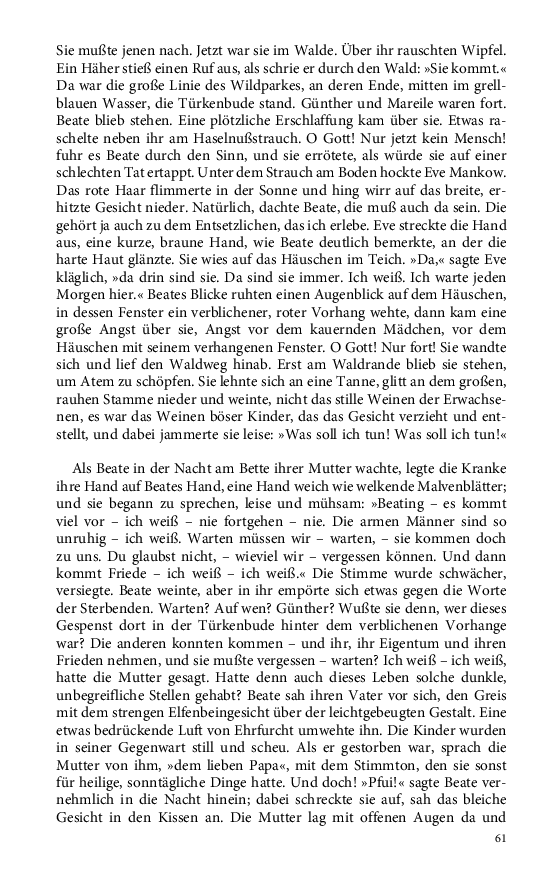 Sie mußte jenen nach. Jetzt war sie im Walde. Über ihr rauschten Wipfel. Ein Häher stieß einen Ruf aus, als schrie er durch den Wald: »Sie kommt.« Da war die große Linie des Wildparkes, an deren Ende, mitten im grellblauen Wasser, die Türkenbude stand. Günther und Mareile waren fort. Beate blieb stehen. Eine plötzliche Erschlaffung kam über sie. Etwas raschelte neben ihr am Haselnußstrauch. O Gott! Nur jetzt kein Mensch! fuhr es Beate durch den Sinn, und sie errötete, als würde sie auf einer schlechten Tat ertappt. Unter dem Strauch am Boden hockte Eve Mankow. Das rote Haar flimmerte in der Sonne und hing wirr auf das breite, erhitzte Gesicht nieder. Natürlich, dachte Beate, die muß auch da sein. Die gehört ja auch zu dem Entsetzlichen, das ich erlebe. Eve streckte die Hand aus, eine kurze, braune Hand, wie Beate deutlich bemerkte, an der die harte Haut glänzte. Sie wies auf das Häuschen im Teich. »Da,« sagte Eve kläglich, »da drin sind sie. Da sind sie immer. Ich weiß. Ich warte jeden Morgen hier.« Beates Blicke ruhten einen Augenblick auf dem Häuschen, in dessen Fenster ein verblichener, roter Vorhang wehte, dann kam eine große Angst über sie, Angst vor dem kauernden Mädchen, vor dem Häuschen mit seinem verhangenen Fenster. O Gott! Nur fort! Sie wandte sich und lief den Waldweg hinab. Erst am Waldrande blieb sie stehen, um Atem zu schöpfen. Sie lehnte sich an eine Tanne, glitt an dem großen, rauhen Stamme nieder und weinte, nicht das stille Weinen der Erwachsenen, es war das Weinen böser Kinder, das das Gesicht verzieht und entstellt, und dabei jammerte sie leise: »Was soll ich tun! Was soll ich tun!«

Als Beate in der Nacht am Bette ihrer Mutter wachte, legte die Kranke ihre Hand auf Beates Hand, eine Hand weich wie welkende Malvenblätter; und sie begann zu sprechen, leise und mühsam: »Beating – es kommt viel vor – ich weiß – nie fortgehen – nie. Die armen Männer sind so unruhig – ich weiß. Warten müssen wir – warten, – sie kommen doch zu uns. Du glaubst nicht, – wieviel wir – vergessen können. Und dann kommt Friede – ich weiß – ich weiß.« Die Stimme wurde schwächer, versiegte. Beate weinte, aber in ihr empörte sich etwas gegen die Worte der Sterbenden. Warten? Auf wen? Günther? Wußte sie denn, wer dieses Gespenst dort in der Türkenbude hinter dem verblichenen Vorhange war? Die anderen konnten kommen – und ihr, ihr Eigentum und ihren Frieden nehmen, und sie mußte vergessen – warten? Ich weiß – ich weiß, hatte die Mutter gesagt. Hatte denn auch dieses Leben solche dunkle, unbegreifliche Stellen gehabt? Beate sah ihren Vater vor sich, den Greis mit dem strengen Elfenbeingesicht über der leichtgebeugten Gestalt. Eine etwas bedrückende Luft von Ehrfurcht umwehte ihn. Die Kinder wurden in seiner Gegenwart still und scheu. Als er gestorben war, sprach die Mutter von ihm, »dem lieben Papa«, mit dem Stimmton, den sie sonst für heilige, sonntägliche Dinge hatte. Und doch! »Pfui!« sagte Beate vernehmlich in die Nacht hinein; dabei schreckte sie auf, sah das bleiche Gesicht in den Kissen an. Die Mutter lag mit offenen Augen da und

61